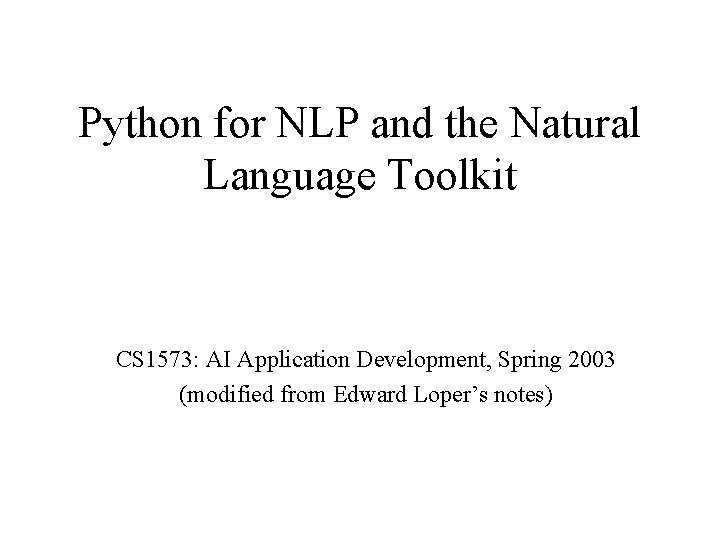 Python for NLP and the Natural Language Toolkit

CS1573: AI Application Development, Spring 2003
(modified from Edward Loper's notes)